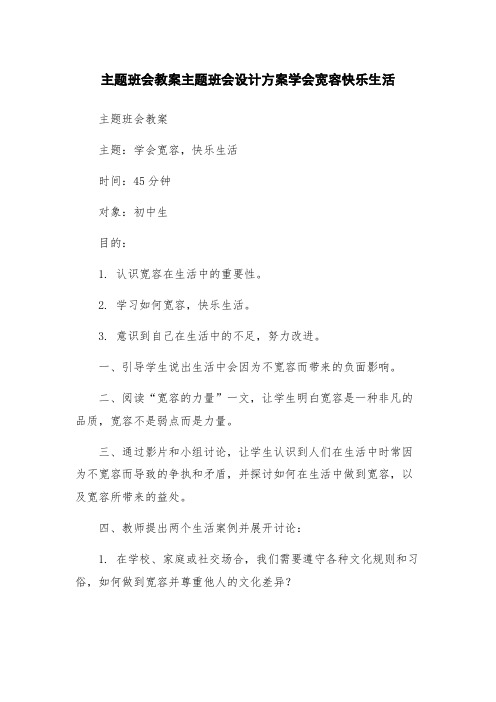 主题班会教案主题班会设计方案学会宽容快乐生活

主题班会教案

主题：学会宽容，快乐生活

时间：45分钟

对象：初中生

目的：

1. 认识宽容在生活中的重要性。

2. 学习如何宽容，快乐生活。

3. 意识到自己在生活中的不足，努力改进。

一、引导学生说出生活中会因为不宽容而带来的负面影响。

二、阅读“宽容的力量”一文，让学生明白宽容是一种非凡的品质，宽容不是弱点而是力量。

三、通过影片和小组讨论，让学生认识到人们在生活中时常因为不宽容而导致的争执和矛盾，并探讨如何在生活中做到宽容，以及宽容所带来的益处。

四、教师提出两个生活案例并展开讨论：

1. 在学校、家庭或社交场合，我们需要遵守各种文化规则和习俗，如何做到宽容并尊重他人的文化差异？